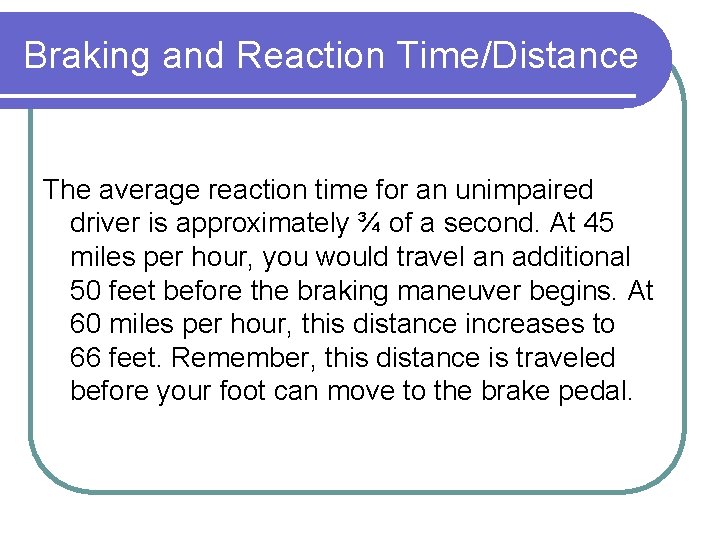 Braking and Reaction Time/Distance

The average reaction time for an unimpaired driver is approximately ¾ of a second. At 45 miles per hour, you would travel an additional 50 feet before the braking maneuver begins. At 60 miles per hour, this distance increases to 66 feet. Remember, this distance is traveled before your foot can move to the brake pedal.